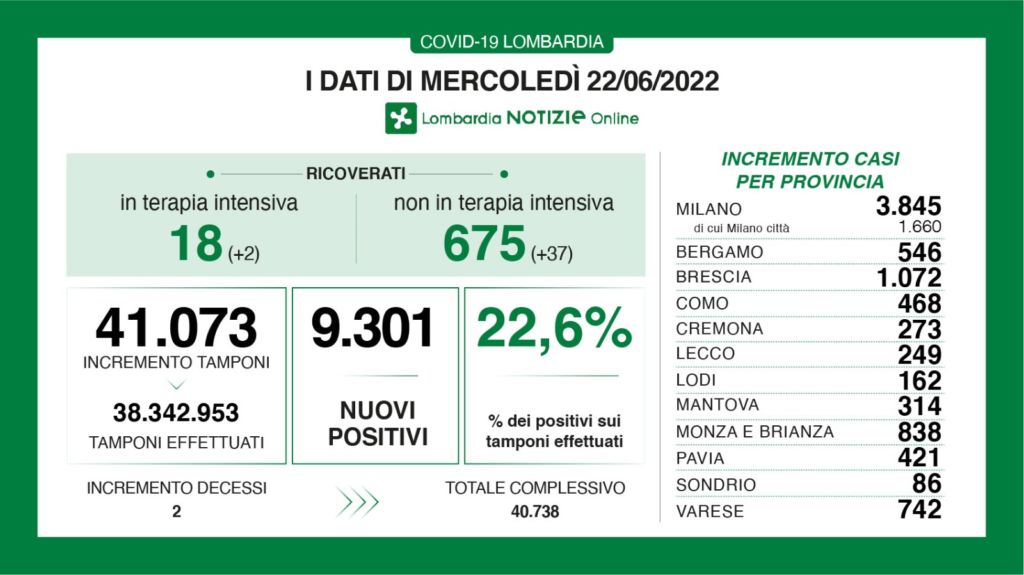 COVID-19 LOMBARDIA

I DATI DI MERCOLEDÌ 22/06/2022

Lombardia NOTIZIE Online

RICOVERATI

in terapia intensiva
18 (+2)

non in terapia intensiva
675 (+37)

41.073
INCREMENTO TAMPONI

38.342.953
TAMPONI EFFETTUATI

9.301
NUOVI POSITIVI

22,6%
% dei positivi sui tamponi effettuati

INCREMENTO DECESSI
2

TOTALE COMPLESSIVO
40.738

INCREMENTO CASI PER PROVINCIA

| | |
|---|---|
| MILANO | 3.845 |
| di cui Milano città | 1.660 |
| BERGAMO | 546 |
| BRESCIA | 1.072 |
| COMO | 468 |
| CREMONA | 273 |
| LECCO | 249 |
| LODI | 162 |
| MANTOVA | 314 |
| MONZA E BRIANZA | 838 |
| PAVIA | 421 |
| SONDRIO | 86 |
| VARESE | 742 |